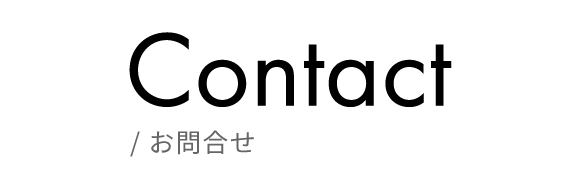 Contact

/ お問合せ